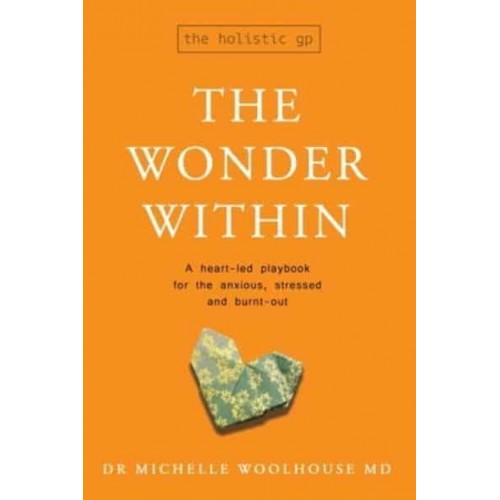 the holistic gp

THE WONDER WITHIN

A heart-led playbook for the anxious, stressed and burnt-out

DR MICHELLE WOOLHOUSE MD